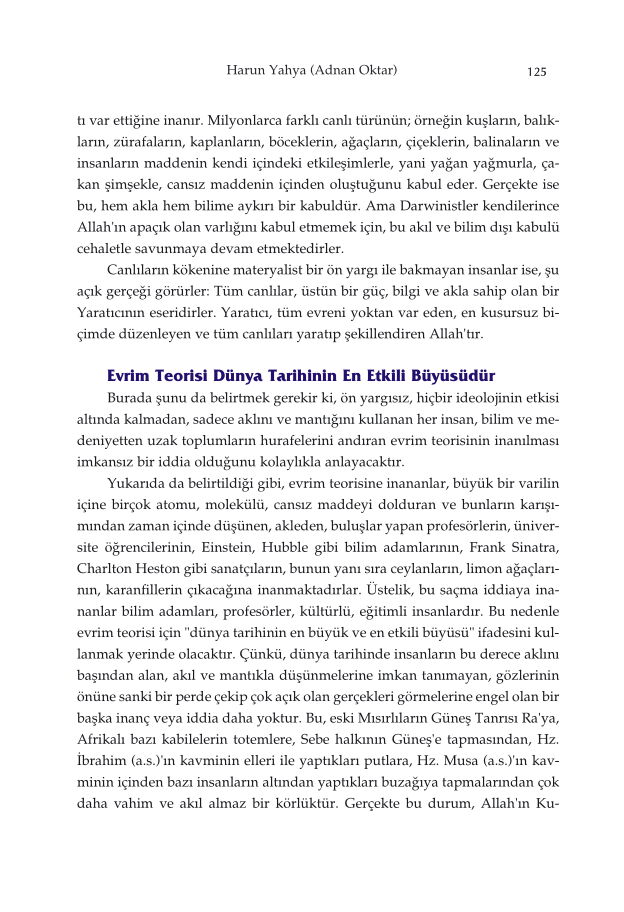 Harun Yahya (Adnan Oktar) 125

tı var ettiğine inanır. Milyonlarca farklı canlı türünün; örneğin kuşların, balıkların, zürafaların, kaplanların, böceklerin, ağaçların, çiçeklerin, balinaların ve insanların maddenin kendi içindeki etkileşimlerle, yani yağan yağmurla, çakan şimşekle, cansız maddenin içinden oluştuğunu kabul eder. Gerçekte ise bu, hem akla hem bilime aykırı bir kabuldür. Ama Darwinistler kendilerince Allah'ın apaçık olan varlığını kabul etmemek için, bu akıl ve bilim dışı kabulü cehaletle savunmaya devam etmektedirler.

Canlıların kökenine materyalist bir ön yargı ile bakmayan insanlar ise, şu açık gerçeği görürler: Tüm canlılar, üstün bir güç, bilgi ve akla sahip olan bir Yaratıcının eseridirler. Yaratıcı, tüm evreni yoktan var eden, en kusursuz biçimde düzenleyen ve tüm canlıları yaratıp şekillendiren Allah'tır.

Evrim Teorisi Dünya Tarihinin En Etkili Büyüsüdür

Burada şunu da belirtmek gerekir ki, ön yargısız, hiçbir ideolojinin etkisi altında kalmadan, sadece aklını ve mantığını kullanan her insan, bilim ve medeniyetten uzak toplumların hurafelerini andıran evrim teorisinin inanılması imkansız bir iddia olduğunu kolaylıkla anlayacaktır.

Yukarıda da belirtildiği gibi, evrim teorisine inananlar, büyük bir varilin içine birçok atomu, molekülü, cansız maddeyi dolduran ve bunların karışımından zaman içinde düşünen, akleden, buluşlar yapan profesörlerin, üniversite öğrencilerinin, Einstein, Hubble gibi bilim adamlarının, Frank Sinatra, Charlton Heston gibi sanatçıların, bunun yanı sıra ceylanların, limon ağaçlarının, karanfillerin çıkacağına inanmaktadırlar. Üstelik, bu saçma iddiaya inananlar bilim adamları, profesörler, kültürlü, eğitimli insanlardır. Bu nedenle evrim teorisi için "dünya tarihinin en büyük ve en etkili büyüsü" ifadesini kullanmak yerinde olacaktır. Çünkü, dünya tarihinde insanların bu derece aklını başından alan, akıl ve mantıkla düşünmelerine imkan tanımayan, gözlerinin önüne sanki bir perde çekip çok açık olan gerçekleri görmelerine engel olan bir başka inanç veya iddia daha yoktur. Bu, eski Mısırlıların Güneş Tanrısı Ra'ya, Afrikalı bazı kabilelerin totemlere, Sebe halkının Güneş'e tapmasından, Hz. İbrahim (a.s.)'ın kavminin elleri ile yaptıkları putlara, Hz. Musa (a.s.)'ın kavminin içinden bazı insanların altından yaptıkları buzağıya tapmalarından çok daha vahim ve akıl almaz bir körlüktür. Gerçekte bu durum, Allah'ın Ku-